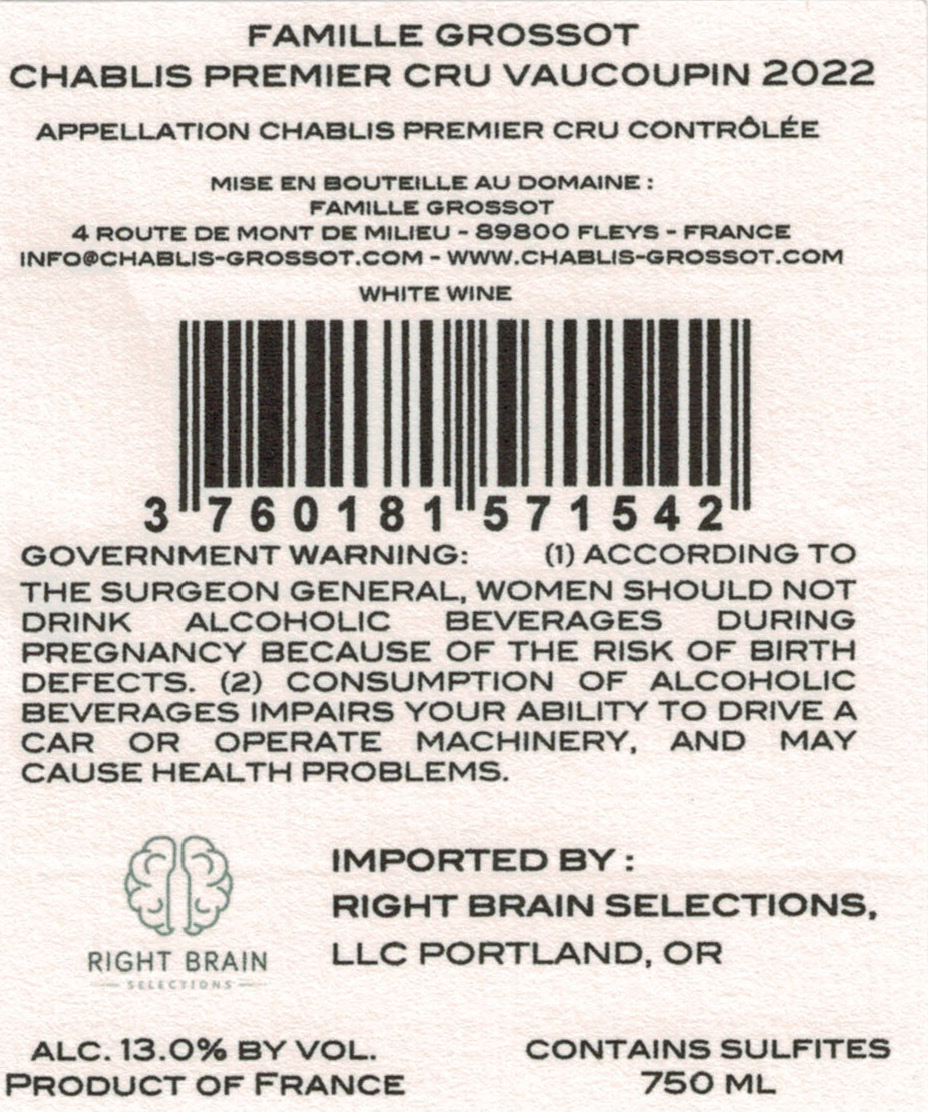 FAMILLE GROSSOT
CHABLIS PREMIER CRU VAUCOUPIN 2022

APPELLATION CHABLIS PREMIER CRU CONTRÔLÉE

MISE EN BOUTEILLE AU DOMAINE :
FAMILLE GROSSOT
4 ROUTE DE MONT DE MILIEU - 89800 FLEYS - FRANCE
INFO@CHABLIS-GROSSOT.COM - WWW.CHABLIS-GROSSOT.COM

WHITE WINE

3 760181 571542

GOVERNMENT WARNING: (1) ACCORDING TO THE SURGEON GENERAL, WOMEN SHOULD NOT DRINK ALCOHOLIC BEVERAGES DURING PREGNANCY BECAUSE OF THE RISK OF BIRTH DEFECTS. (2) CONSUMPTION OF ALCOHOLIC BEVERAGES IMPAIRS YOUR ABILITY TO DRIVE A CAR OR OPERATE MACHINERY, AND MAY CAUSE HEALTH PROBLEMS.

RIGHT BRAIN
SELECTIONS

IMPORTED BY :
RIGHT BRAIN SELECTIONS,
LLC PORTLAND, OR

ALC. 13.0% BY VOL.
PRODUCT OF FRANCE

CONTAINS SULFITES
750 ML